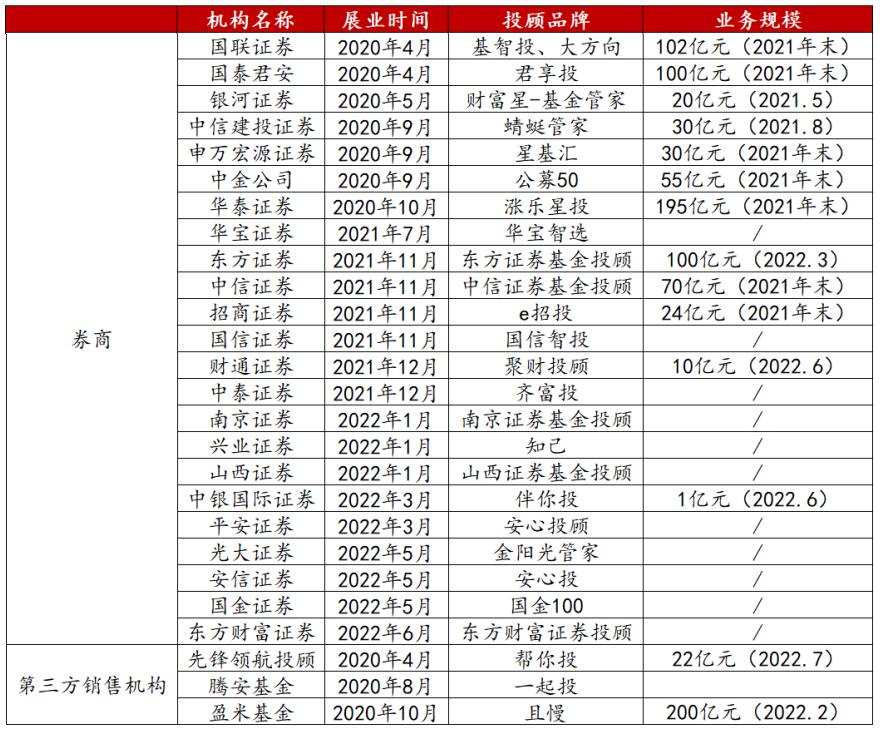 | | 机构名称 | 展业时间 | 投顾品牌 | 业务规模 |
|---|---|---|---|---|
| 券商 | 国联证券 | 2020年4月 | 基智投、大方向 | 102亿元（2021年末） |
| | 国泰君安 | 2020年4月 | 君享投 | 100亿元（2021年末） |
| | 银河证券 | 2020年5月 | 财富星-基金管家 | 20亿元（2021.5） |
| | 中信建投证券 | 2020年9月 | 蜻蜓管家 | 30亿元（2021.8） |
| | 申万宏源证券 | 2020年9月 | 星基汇 | 30亿元（2021年末） |
| | 中金公司 | 2020年9月 | 公募50 | 55亿元（2021年末） |
| | 华泰证券 | 2020年10月 | 涨乐星投 | 195亿元（2021年末） |
| | 华宝证券 | 2021年7月 | 华宝智选 | / |
| | 东方证券 | 2021年11月 | 东方证券基金投顾 | 100亿元（2022.3） |
| | 中信证券 | 2021年11月 | 中信证券基金投顾 | 70亿元（2021年末） |
| | 招商证券 | 2021年11月 | e招投 | 24亿元（2021年末） |
| | 国信证券 | 2021年11月 | 国信智投 | / |
| | 财通证券 | 2021年12月 | 聚财投顾 | 10亿元（2022.6） |
| | 中泰证券 | 2021年12月 | 齐富投 | / |
| | 南京证券 | 2022年1月 | 南京证券基金投顾 | / |
| | 兴业证券 | 2022年1月 | 知己 | / |
| | 山西证券 | 2022年1月 | 山西证券基金投顾 | / |
| | 中银国际证券 | 2022年3月 | 伴你投 | 1亿元（2022.6） |
| | 平安证券 | 2022年3月 | 安心投顾 | / |
| | 光大证券 | 2022年5月 | 金阳光管家 | / |
| | 安信证券 | 2022年5月 | 安心投 | / |
| | 国金证券 | 2022年5月 | 国金100 | / |
| | 东方财富证券 | 2022年6月 | 东方财富证券投顾 | / |
| 第三方销售机构 | 先锋领航投顾 | 2020年4月 | 帮你投 | 22亿元（2022.7） |
| | 腾安基金 | 2020年8月 | 一起投 | |
| | 盈米基金 | 2020年10月 | 且慢 | 200亿元（2022.2） |